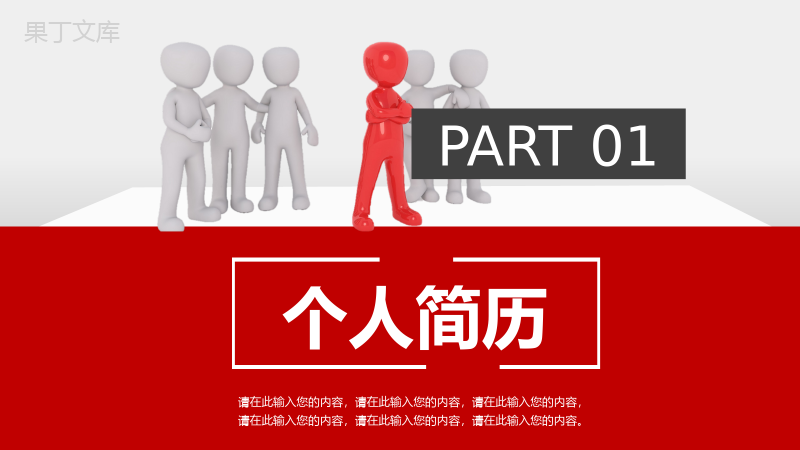 果丁文库

PART 01

个人简历

请在此输入您的内容，请在此输入您的内容，请在此输入您的内容，请在此输入您的内容，请在此输入您的内容，请在此输入您的内容。